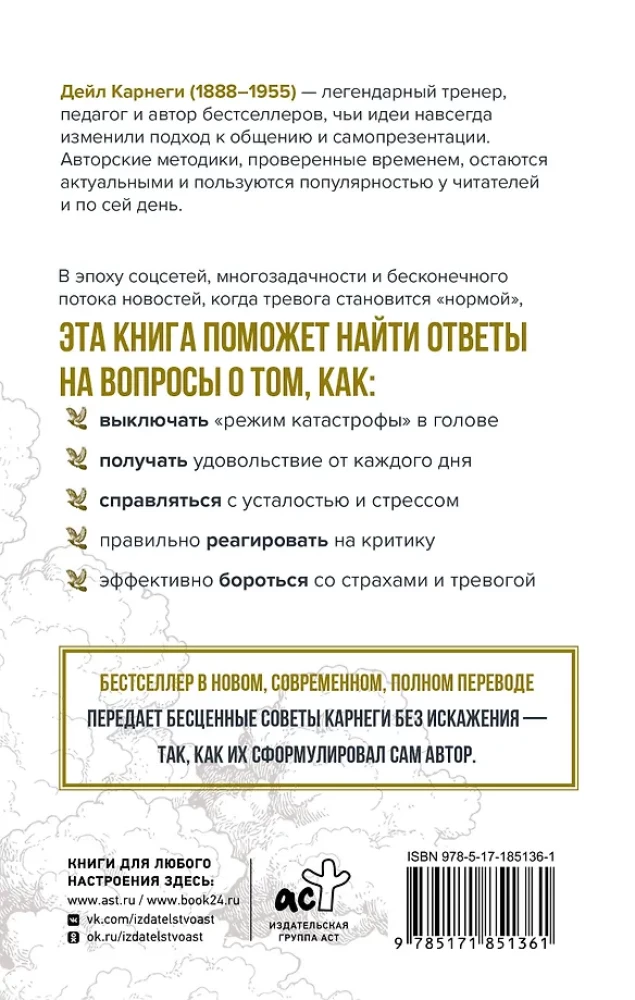 Дейл Карнеги (1888–1955) — легендарный тренер, педагог и автор бестселлеров, чьи идеи навсегда изменили подход к общению и самопрезентации. Авторские методики, проверенные временем, остаются актуальными и пользуются популярностью у читателей и по сей день.

В эпоху соцсетей, многозадачности и бесконечного потока новостей, когда тревога становится «нормой»,

ЭТА КНИГА ПОМОЖЕТ НАЙТИ ОТВЕТЫ НА ВОПРОСЫ О ТОМ, КАК:

выключать «режим катастрофы» в голове

получать удовольствие от каждого дня

справляться с усталостью и стрессом

правильно реагировать на критику

эффективно бороться со страхами и тревогой

БЕСТСЕЛЛЕР В НОВОМ, СОВРЕМЕННОМ, ПОЛНОМ ПЕРЕВОДЕ

ПЕРЕДАЕТ БЕСЦЕННЫЕ СОВЕТЫ КАРНЕГИ БЕЗ ИСКАЖЕНИЯ — ТАК, КАК ИХ СФОРМУЛИРОВАЛ САМ АВТОР.

КНИГИ ДЛЯ ЛЮБОГО НАСТРОЕНИЯ ЗДЕСЬ:
www.ast.ru / www.book24.ru
vk.com/izdatelstvoast
ok.ru/izdatelstvoast

аст
ИЗДАТЕЛЬСКАЯ ГРУППА АСТ

ISBN 978-5-17-185136-1

9 785171 851361